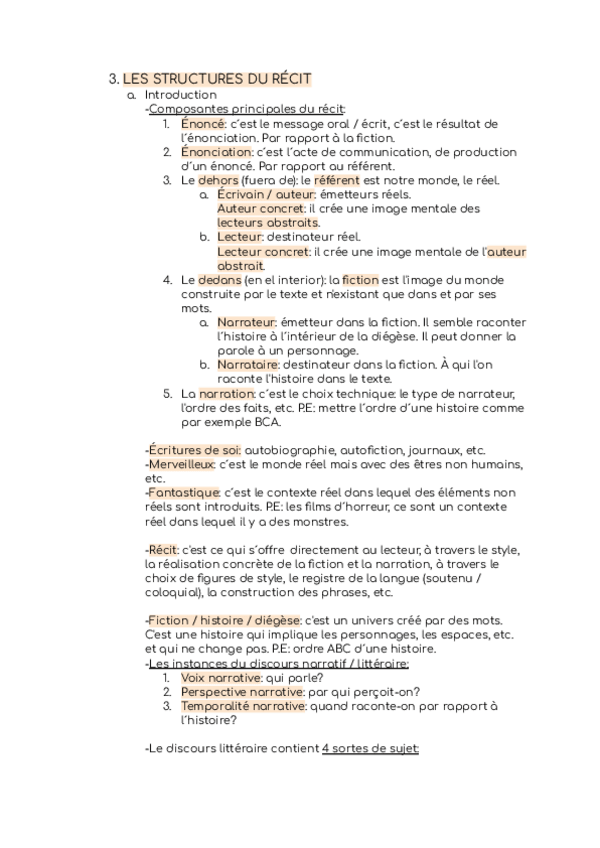 3. LES STRUCTURES DU RÉCIT
a. Introduction
-Composantes principales du récit:
1. Énoncé: c´est le message oral / écrit, c´est le résultat de l´énonciation. Par rapport à la fiction.
2. Énonciation: c´est l´acte de communication, de production d´un énoncé. Par rapport au référent.
3. Le dehors (fuera de): le référent est notre monde, le réel.
a. Écrivain / auteur: émetteurs réels.
Auteur concret: il crée une image mentale des lecteurs abstraits.
b. Lecteur: destinateur réel.
Lecteur concret: il crée une image mentale de l'auteur abstrait.
4. Le dedans (en el interior): la fiction est l'image du monde construite par le texte et n'existant que dans et par ses mots.
a. Narrateur: émetteur dans la fiction. Il semble raconter l´histoire à l´intérieur de la diégèse. Il peut donner la parole à un personnage.
b. Narrataire: destinateur dans la fiction. À qui l'on raconte l'histoire dans le texte.
5. La narration: c´est le choix technique: le type de narrateur, l'ordre des faits, etc. P.E: mettre l´ordre d´une histoire comme par exemple BCA.

-Écritures de soi: autobiographie, autofiction, journaux, etc.
-Merveilleux: c´est le monde réel mais avec des êtres non humains, etc.
-Fantastique: c´est le contexte réel dans lequel des éléments non réels sont introduits. P.E: les films d´horreur, ce sont un contexte réel dans lequel il y a des monstres.

-Récit: c'est ce qui s´offre directement au lecteur, à travers le style, la réalisation concrète de la fiction et la narration, à travers le choix de figures de style, le registre de la langue (soutenu / coloquial), la construction des phrases, etc.

-Fiction / histoire / diégèse: c'est un univers créé par des mots. C'est une histoire qui implique les personnages, les espaces, etc. et qui ne change pas. P.E: ordre ABC d´une histoire.
-Les instances du discours narratif / littéraire:
1. Voix narrative: qui parle?
2. Perspective narrative: par qui perçoit-on?
3. Temporalité narrative: quand raconte-on par rapport à l´histoire?

-Le discours littéraire contient 4 sortes de sujet: